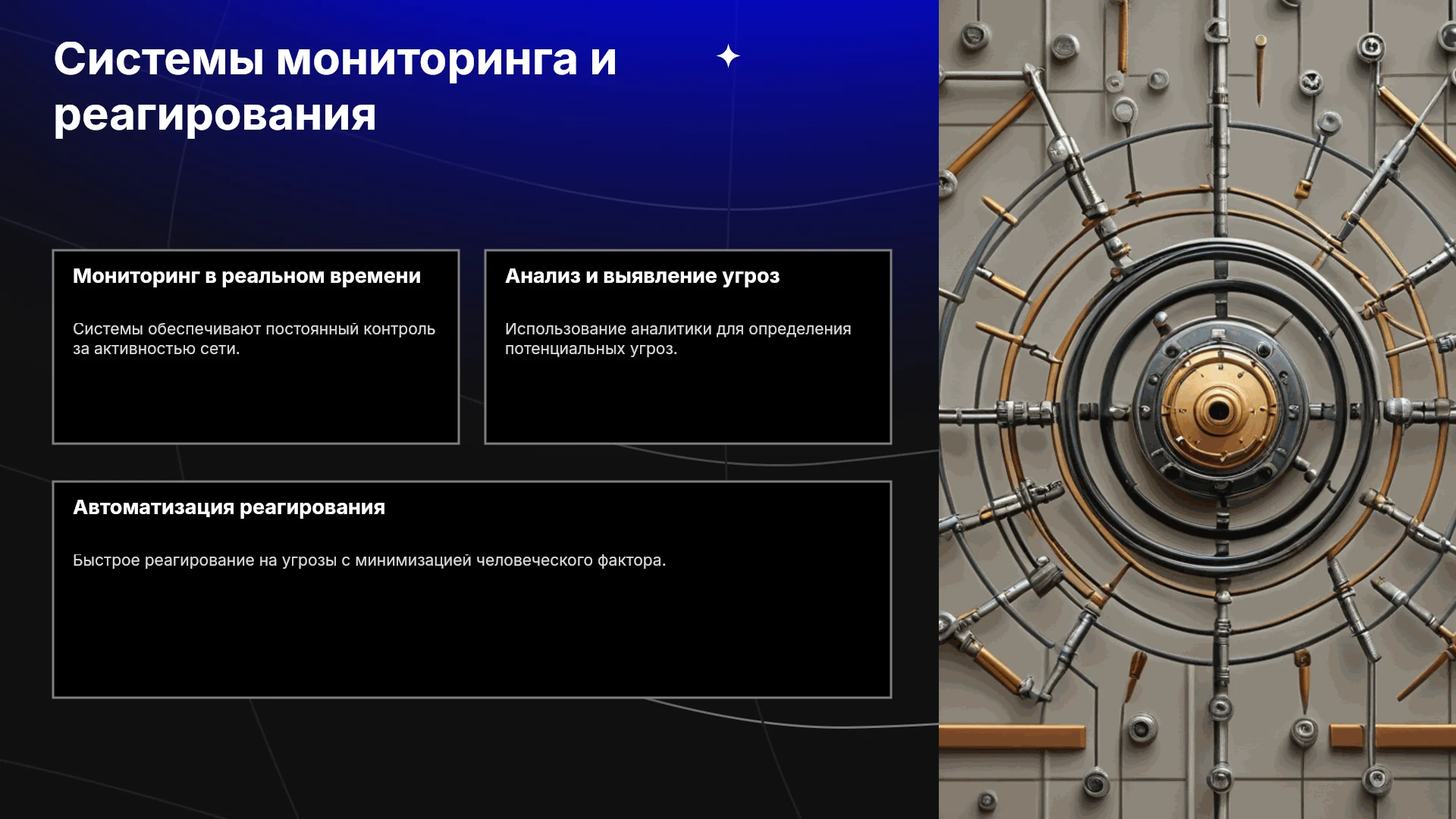 Системы мониторинга и реагирования

Мониторинг в реальном времени

Системы обеспечивают постоянный контроль за активностью сети.

Анализ и выявление угроз

Использование аналитики для определения потенциальных угроз.

Автоматизация реагирования

Быстрое реагирование на угрозы с минимизацией человеческого фактора.